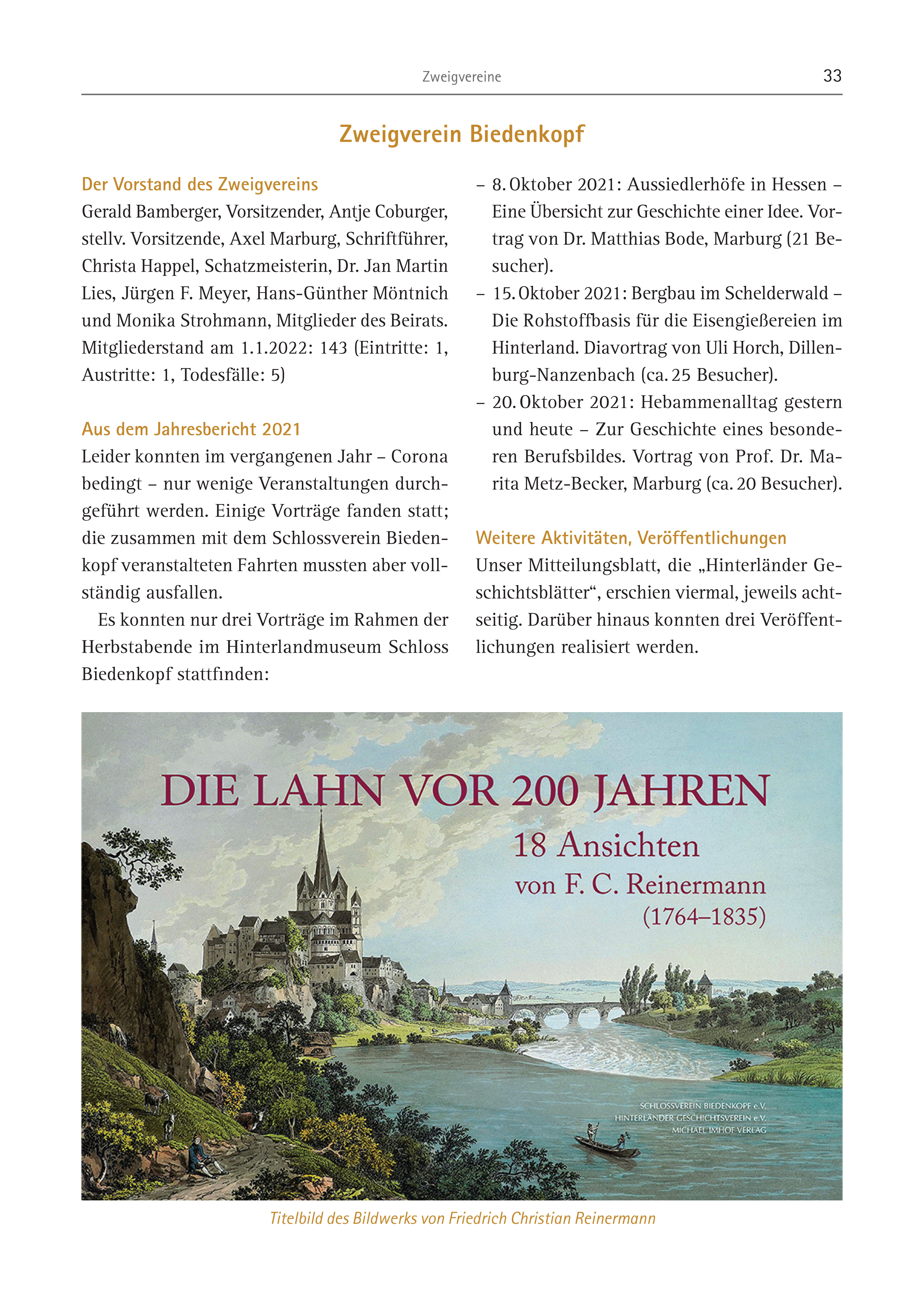 Zweigvereine 33

Zweigverein Biedenkopf

Der Vorstand des Zweigvereins
Gerald Bamberger, Vorsitzender, Antje Coburger, stellv. Vorsitzende, Axel Marburg, Schriftführer, Christa Happel, Schatzmeisterin, Dr. Jan Martin Lies, Jürgen F. Meyer, Hans-Günther Möntnich und Monika Strohmann, Mitglieder des Beirats. Mitgliederstand am 1.1.2022: 143 (Eintritte: 1, Austritte: 1, Todesfälle: 5)

Aus dem Jahresbericht 2021
Leider konnten im vergangenen Jahr – Corona bedingt – nur wenige Veranstaltungen durchgeführt werden. Einige Vorträge fanden statt; die zusammen mit dem Schlossverein Biedenkopf veranstalteten Fahrten mussten aber vollständig ausfallen.

Es konnten nur drei Vorträge im Rahmen der Herbstabende im Hinterlandmuseum Schloss Biedenkopf stattfinden:

– 8. Oktober 2021: Aussiedlerhöfe in Hessen – Eine Übersicht zur Geschichte einer Idee. Vortrag von Dr. Matthias Bode, Marburg (21 Besucher).
– 15. Oktober 2021: Bergbau im Schelderwald – Die Rohstoffbasis für die Eisengießereien im Hinterland. Diavortrag von Uli Horch, Dillenburg-Nanzenbach (ca. 25 Besucher).
– 20. Oktober 2021: Hebammenalltag gestern und heute – Zur Geschichte eines besonderen Berufsbildes. Vortrag von Prof. Dr. Marita Metz-Becker, Marburg (ca. 20 Besucher).

Weitere Aktivitäten, Veröffentlichungen
Unser Mitteilungsblatt, die „Hinterländer Geschichtsblätter“, erschien viermal, jeweils achtseitig. Darüber hinaus konnten drei Veröffentlichungen realisiert werden.

DIE LAHN VOR 200 JAHREN
18 Ansichten
von F. C. Reinermann
(1764–1835)

SCHLOSSVEREIN BIEDENKOPF e.V.
HINTERLÄNDER GESCHICHTSVEREIN e.V.
MICHAEL IMHOF VERLAG

Titelbild des Bildwerks von Friedrich Christian Reinermann